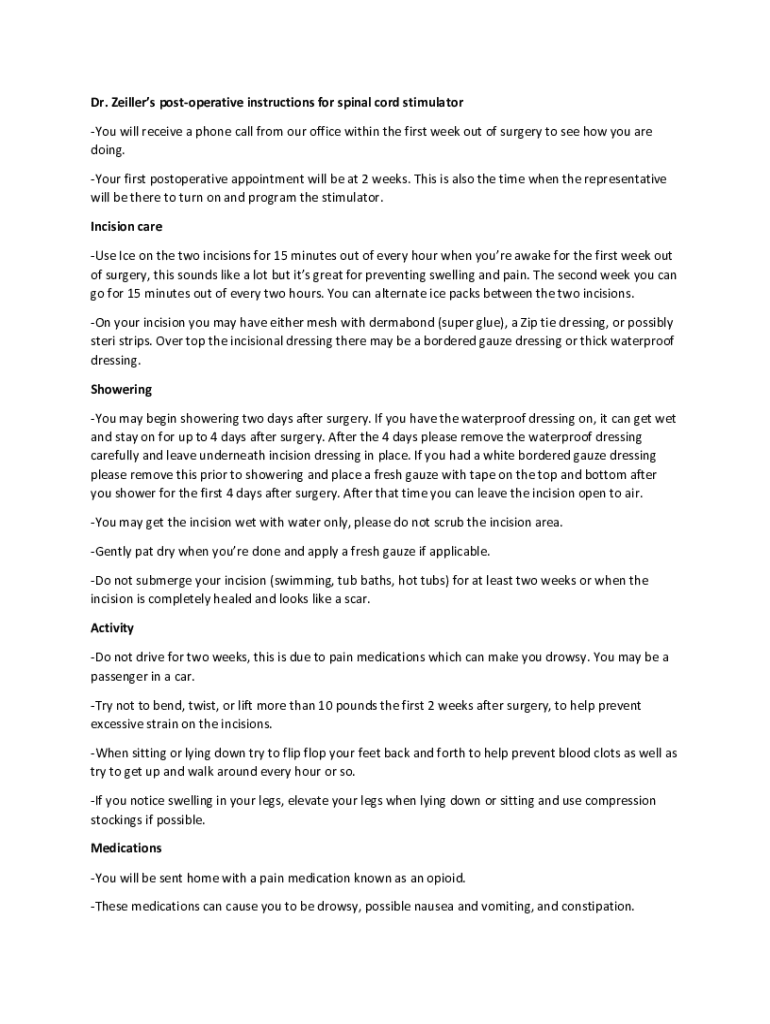 Dr. Zeiller's post-operative instructions for spinal cord stimulator

-You will receive a phone call from our office within the first week out of surgery to see how you are doing.

-Your first postoperative appointment will be at 2 weeks. This is also the time when the representative will be there to turn on and program the stimulator.

Incision care

-Use Ice on the two incisions for 15 minutes out of every hour when you're awake for the first week out of surgery, this sounds like a lot but it's great for preventing swelling and pain. The second week you can go for 15 minutes out of every two hours. You can alternate ice packs between the two incisions.

-On your incision you may have either mesh with dermabond (super glue), a Zip tie dressing, or possibly steri strips. Over top the incisional dressing there may be a bordered gauze dressing or thick waterproof dressing.

Showering

-You may begin showering two days after surgery. If you have the waterproof dressing on, it can get wet and stay on for up to 4 days after surgery. After the 4 days please remove the waterproof dressing carefully and leave underneath incision dressing in place. If you had a white bordered gauze dressing please remove this prior to showering and place a fresh gauze with tape on the top and bottom after you shower for the first 4 days after surgery. After that time you can leave the incision open to air.

-You may get the incision wet with water only, please do not scrub the incision area.

-Gently pat dry when you're done and apply a fresh gauze if applicable.

-Do not submerge your incision (swimming, tub baths, hot tubs) for at least two weeks or when the incision is completely healed and looks like a scar.

Activity

-Do not drive for two weeks, this is due to pain medications which can make you drowsy. You may be a passenger in a car.

-Try not to bend, twist, or lift more than 10 pounds the first 2 weeks after surgery, to help prevent excessive strain on the incisions.

-When sitting or lying down try to flip flop your feet back and forth to help prevent blood clots as well as try to get up and walk around every hour or so.

-If you notice swelling in your legs, elevate your legs when lying down or sitting and use compression stockings if possible.

Medications

-You will be sent home with a pain medication known as an opioid.

-These medications can cause you to be drowsy, possible nausea and vomiting, and constipation.